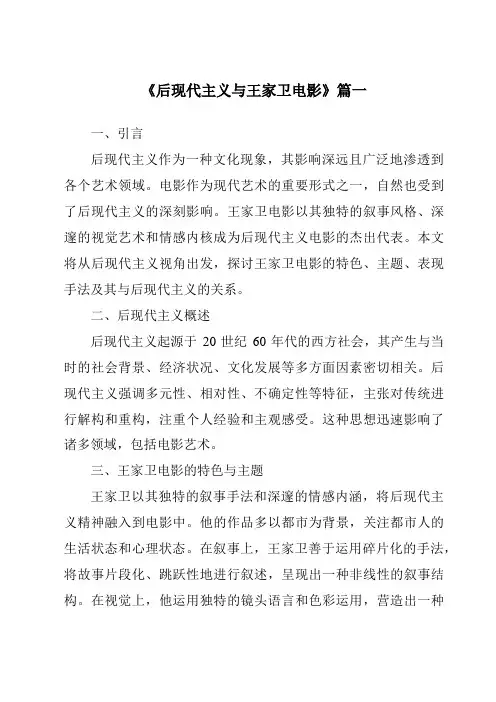 《后现代主义与王家卫电影》篇一

一、引言

后现代主义作为一种文化现象，其影响深远且广泛地渗透到各个艺术领域。电影作为现代艺术的重要形式之一，自然也受到了后现代主义的深刻影响。王家卫电影以其独特的叙事风格、深邃的视觉艺术和情感内核成为后现代主义电影的杰出代表。本文将从后现代主义视角出发，探讨王家卫电影的特色、主题、表现手法及其与后现代主义的关系。

二、后现代主义概述

后现代主义起源于 20 世纪 60 年代的西方社会，其产生与当时的社会背景、经济状况、文化发展等多方面因素密切相关。后现代主义强调多元性、相对性、不确定性等特征，主张对传统进行解构和重构，注重个人经验和主观感受。这种思想迅速影响了诸多领域，包括电影艺术。

三、王家卫电影的特色与主题

王家卫以其独特的叙事手法和深邃的情感内涵，将后现代主义精神融入到电影中。他的作品多以都市为背景，关注都市人的生活状态和心理状态。在叙事上，王家卫善于运用碎片化的手法，将故事片段化、跳跃性地进行叙述，呈现出一种非线性的叙事结构。在视觉上，他运用独特的镜头语言和色彩运用，营造出一种